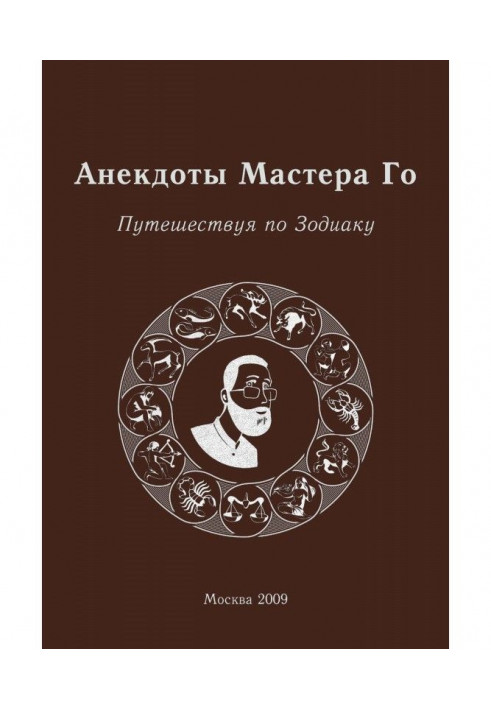 Анекдоты Мастера Го

Путешествуя по Зодиаку

Москва 2009